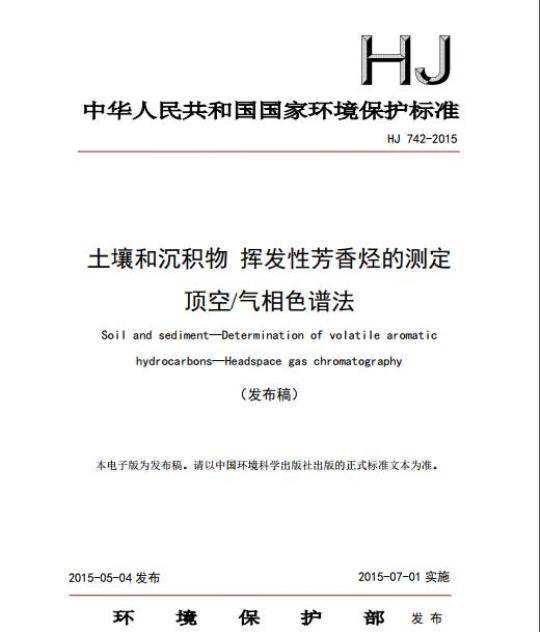 HJ

中华人民共和国国家环境保护标准

HJ 742-2015

土壤和沉积物 挥发性芳香烃的测定 顶空/气相色谱法

Soil and sediment—Determination of volatile aromatic hydrocarbons—Headspace gas chromatography

（发布稿）

本电子版为发布稿。请以中国环境科学出版社出版的正式标准文本为准。

2015-05-04 发布

2015-07-01 实施

环 境 保 护 部 发布